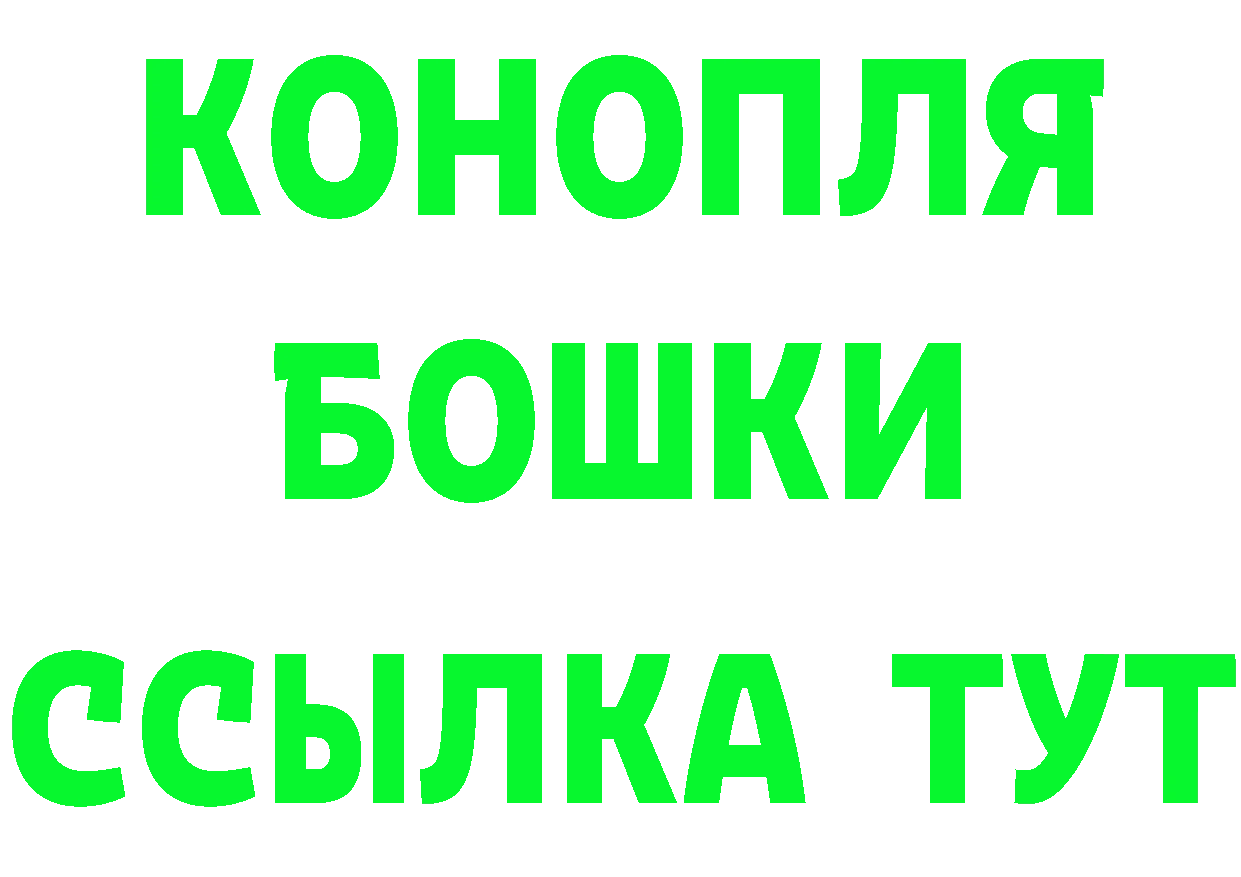 КОНОПЛЯ
БОШКИ
ССЫЛКА ТУТ